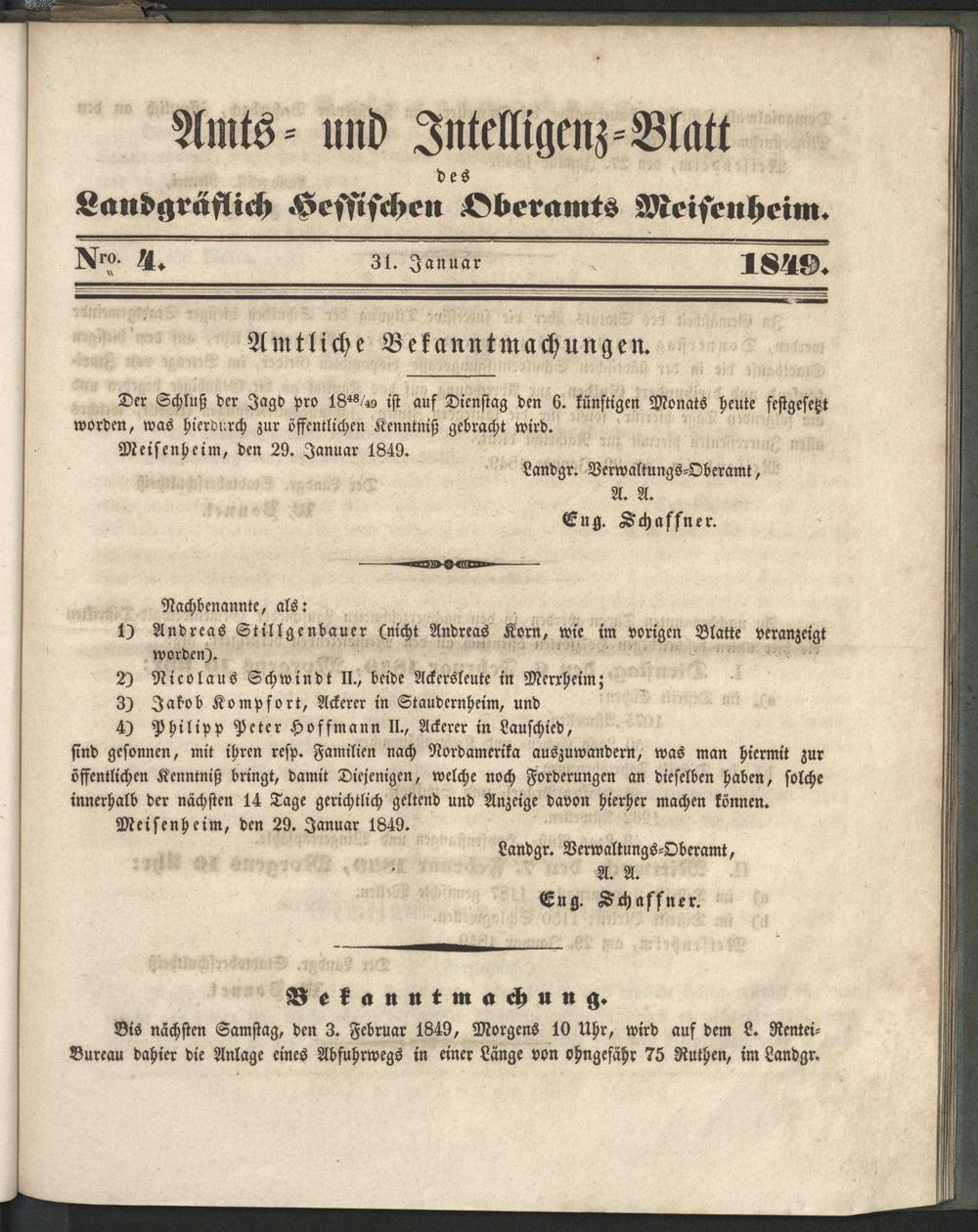 Amts- und Intelligenz-Blatt
des
Landgräflich Hessischen Oberamts Meisenheim.

Nro. 4. 31. Januar 1849.

Amtliche Bekanntmachungen.

Der Schluß der Jagd pro $18^{48}/_{49}$ ist auf Dienstag den 6. künftigen Monats heute festgesetzt worden, was hierdurch zur öffentlichen Kenntniß gebracht wird.

Meisenheim, den 29. Januar 1849.

Landgr. Verwaltungs-Oberamt,
A. A.
Eug. Schaffner.

Nachbenannte, als:

1) Andreas Stillgenbauer (nicht Andreas Korn, wie im vorigen Blatte veranzeigt worden).

2) Nicolaus Schwindt II., beide Ackersleute in Merxheim;

3) Jakob Kompfort, Ackerer in Staudernheim, und

4) Philipp Peter Hoffmann II., Ackerer in Lauschied,

sind gesonnen, mit ihren resp. Familien nach Nordamerika auszuwandern, was man hiermit zur öffentlichen Kenntniß bringt, damit Diejenigen, welche noch Forderungen an dieselben haben, solche innerhalb der nächsten 14 Tage gerichtlich geltend und Anzeige davon hierher machen können.

Meisenheim, den 29. Januar 1849.

Landgr. Verwaltungs-Oberamt,
A. A.
Eug. Schaffner.

Bekanntmachung.

Bis nächsten Samstag, den 3. Februar 1849, Morgens 10 Uhr, wird auf dem L. Rentei-Bureau dahier die Anlage eines Abfuhrwegs in einer Länge von ohngefähr 75 Ruthen, im Landgr.